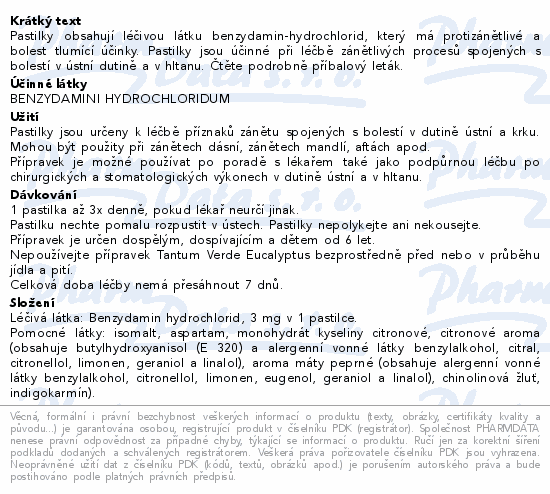 Krátký text
Pastilky obsahují léčivou látku benzydamin-hydrochlorid, který má protizánětlivé a bolest tlumící účinky. Pastilky jsou účinné při léčbě zánětlivých procesů spojených s bolestí v ústní dutině a v hltanu. Čtěte podrobně příbalový leták.

Účinné látky
BENZYDAMINI HYDROCHLORIDUM

Užití
Pastilky jsou určeny k léčbě příznaků zánětu spojených s bolestí v dutině ústní a krku. Mohou být použity při zánětech dásní, zánětech mandlí, aftách apod.
Přípravek je možné používat po poradě s lékařem také jako podpůrnou léčbu po chirurgických a stomatologických výkonech v dutině ústní a v hltanu.

Dávkování
1 pastilka až 3x denně, pokud lékař neurčí jinak.
Pastilku nechte pomalu rozpustit v ústech. Pastilky nepolykejte ani nekousejte.
Přípravek je určen dospělým, dospívajícím a dětem od 6 let.
Nepoužívejte přípravek Tantum Verde Eucalyptus bezprostředně před nebo v průběhu jídla a pití.
Celková doba léčby nemá přesáhnout 7 dnů.

Složení
Léčivá látka: Benzydamin hydrochlorid, 3 mg v 1 pastilce.
Pomocné látky: isomalt, aspartam, monohydrát kyseliny citronové, citronové aroma (obsahuje butylhydroxyanisol (E 320) a alergenní vonné látky benzylalkohol, citral, citronellol, limonen, geraniol a linalol), aroma máty peprné (obsahuje alergenní vonné látky benzylalkohol, citronellol, limonen, eugenol, geraniol a linalol), chinolinová žluť, indigokarmín).

Věcná, formální i právní bezchybnost veškerých informací o produktu (texty, obrázky, certifikáty kvality a původu...) je garantována osobou, registrující produkt v číselníku PDK (registrátor). Společnost PHARMDATA nenese právní odpovědnost za případné chyby, týkající se informací o produktu. Ručí jen za korektní šíření podkladů dodaných a schválených registrátorem. Veškerá práva pořizovatele číselníku PDK jsou vyhrazena. Neoprávněné užití dat z číselníku PDK (kódů, textů, obrázků apod.) je porušením autorského práva a bude postihováno podle platných právních předpisů.